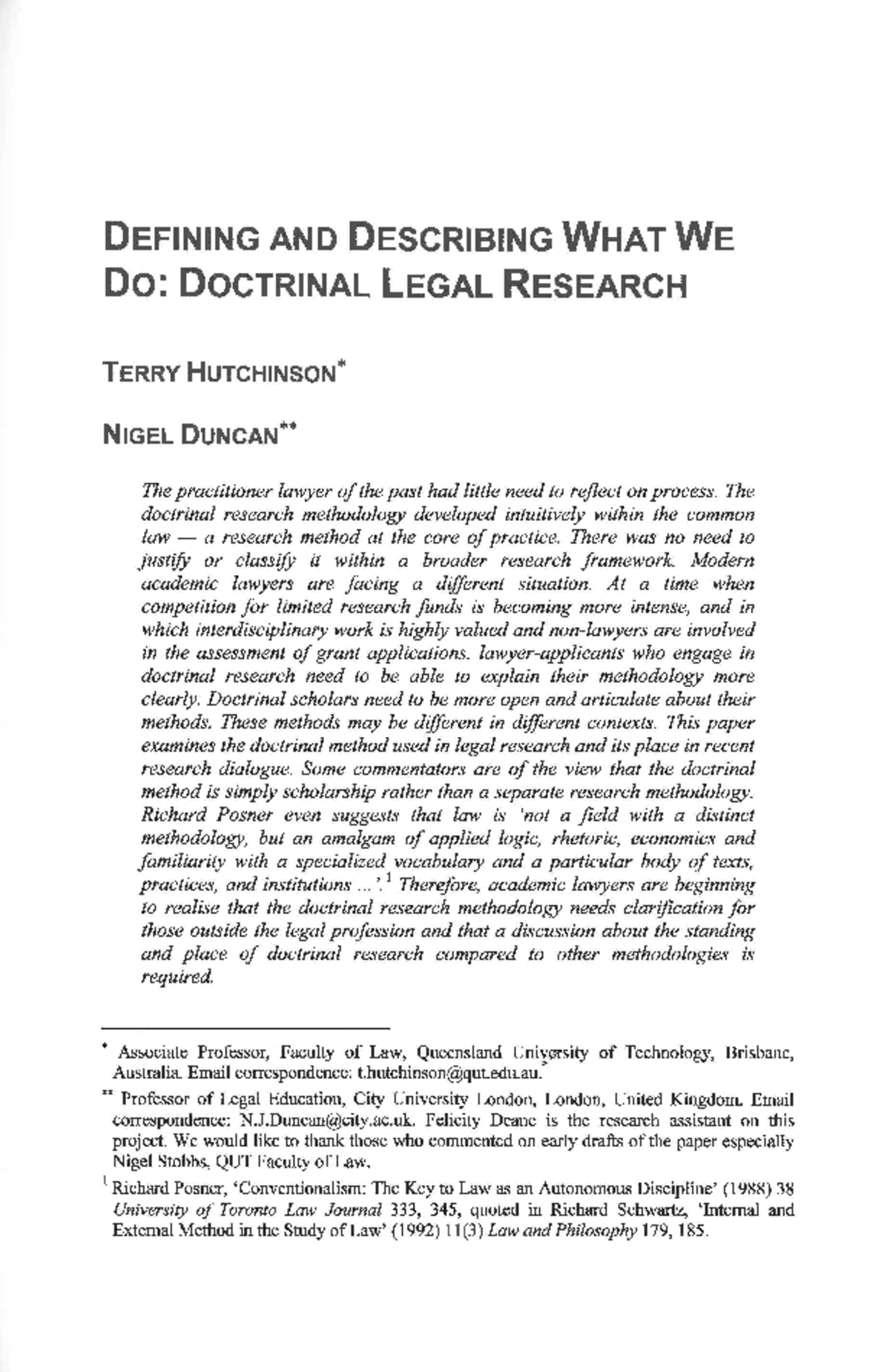 DEFINING AND DESCRIBING WHAT WE DO: DOCTRINAL LEGAL RESEARCH

TERRY HUTCHINSON*

NIGEL DUNCAN**

The practitioner lawyer of the past had little need to reflect on process. The doctrinal research methodology developed intuitively within the common law — a research method at the core of practice. There was no need to justify or classify it within a broader research framework. Modern academic lawyers are facing a different situation. At a time when competition for limited research funds is becoming more intense, and in which interdisciplinary work is highly valued and non-lawyers are involved in the assessment of grant applications, lawyer-applicants who engage in doctrinal research need to be able to explain their methodology more clearly. Doctrinal scholars need to be more open and articulate about their methods. These methods may be different in different contexts. This paper examines the doctrinal method used in legal research and its place in recent research dialogue. Some commentators are of the view that the doctrinal method is simply scholarship rather than a separate research methodology. Richard Posner even suggests that law is 'not a field with a distinct methodology, but an amalgam of applied logic, rhetoric, economics and familiarity with a specialized vocabulary and a particular body of texts, practices, and institutions ...'.$^1$ Therefore, academic lawyers are beginning to realise that the doctrinal research methodology needs clarification for those outside the legal profession and that a discussion about the standing and place of doctrinal research compared to other methodologies is required.

* Associate Professor, Faculty of Law, Queensland University of Technology, Brisbane, Australia. Email correspondence: t.hutchinson@qut.edu.au.

** Professor of Legal Education, City University London, London, United Kingdom. Email correspondence: N.J.Duncan@city.ac.uk. Felicity Deane is the research assistant on this project. We would like to thank those who commented on early drafts of the paper especially Nigel Stobbs, QUT Faculty of Law.

$^1$ Richard Posner, 'Conventionalism: The Key to Law as an Autonomous Discipline' (1988) 38 University of Toronto Law Journal 333, 345, quoted in Richard Schwartz, 'Internal and External Method in the Study of Law' (1992) 11(3) Law and Philosophy 179, 185.